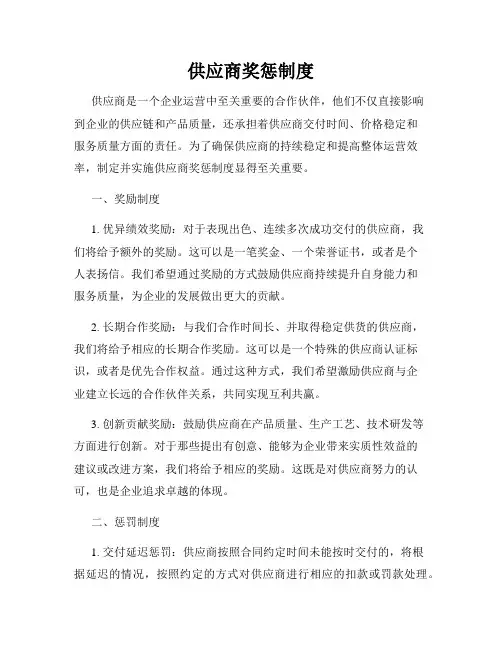 供应商奖惩制度

供应商是一个企业运营中至关重要的合作伙伴，他们不仅直接影响到企业的供应链和产品质量，还承担着供应商交付时间、价格稳定和服务质量方面的责任。为了确保供应商的持续稳定和提高整体运营效率，制定并实施供应商奖惩制度显得至关重要。

一、奖励制度

1. 优异绩效奖励：对于表现出色、连续多次成功交付的供应商，我们将给予额外的奖励。这可以是一笔奖金、一个荣誉证书，或者是个人表扬信。我们希望通过奖励的方式鼓励供应商持续提升自身能力和服务质量，为企业的发展做出更大的贡献。

2. 长期合作奖励：与我们合作时间长、并取得稳定供货的供应商，我们将给予相应的长期合作奖励。这可以是一个特殊的供应商认证标识，或者是优先合作权益。通过这种方式，我们希望激励供应商与企业建立长远的合作伙伴关系，共同实现互利共赢。

3. 创新贡献奖励：鼓励供应商在产品质量、生产工艺、技术研发等方面进行创新。对于那些提出有创意、能够为企业带来实质性效益的建议或改进方案，我们将给予相应的奖励。这既是对供应商努力的认可，也是企业追求卓越的体现。

二、惩罚制度

1. 交付延迟惩罚：供应商按照合同约定时间未能按时交付的，将根据延迟的情况，按照约定的方式对供应商进行相应的扣款或罚款处理。